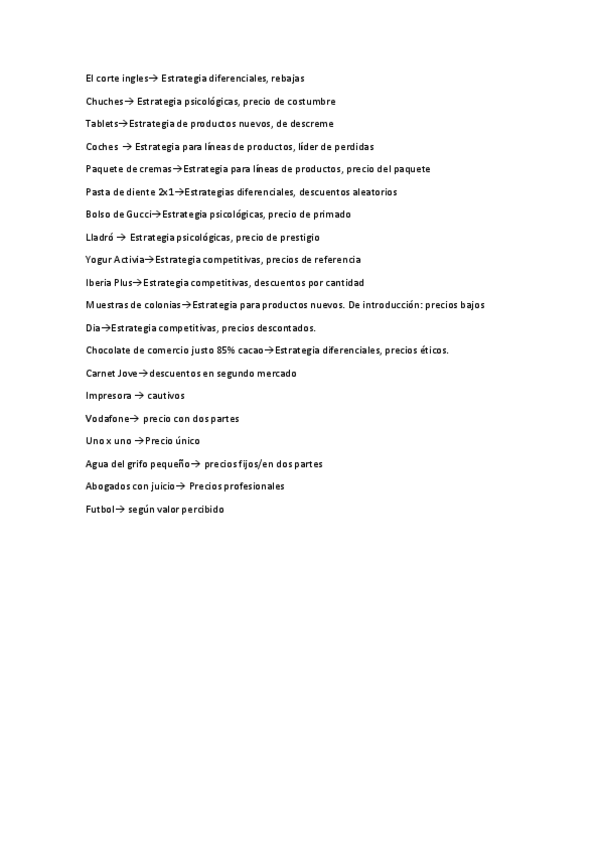 El corte ingles→ Estrategia diferenciales, rebajas

Chuches→ Estrategia psicológicas, precio de costumbre

Tablets→Estrategia de productos nuevos, de descreme

Coches → Estrategia para líneas de productos, líder de perdidas

Paquete de cremas→Estrategia para líneas de productos, precio del paquete

Pasta de diente 2x1→Estrategias diferenciales, descuentos aleatorios

Bolso de Gucci→Estrategia psicológicas, precio de primado

Lladró → Estrategia psicológicas, precio de prestigio

Yogur Activia→Estrategia competitivas, precios de referencia

Iberia Plus→Estrategia competitivas, descuentos por cantidad

Muestras de colonias→Estrategia para productos nuevos. De introducción: precios bajos

Dia→Estrategia competitivas, precios descontados.

Chocolate de comercio justo 85% cacao→Estrategia diferenciales, precios éticos.

Carnet Jove→descuentos en segundo mercado

Impresora → cautivos

Vodafone→ precio con dos partes

Uno x uno →Precio único

Agua del grifo pequeño→ precios fijos/en dos partes

Abogados con juicio→ Precios profesionales

Futbol→ según valor percibido